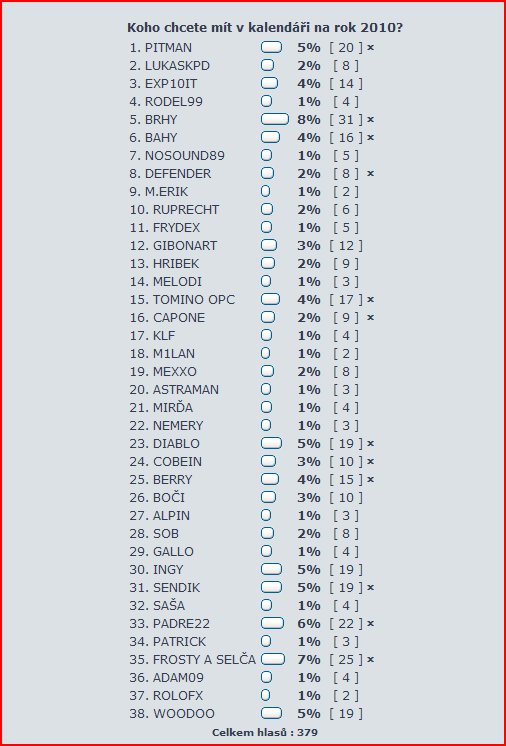 Koho chcete mít v kalendáři na rok 2010?

1. PITMAN 5% [ 20 ] ×
2. LUKASKPD 2% [ 8 ]
3. EXP10IT 4% [ 14 ]
4. RODEL99 1% [ 4 ]
5. BRHY 8% [ 31 ] ×
6. BAHY 4% [ 16 ] ×
7. NOSOUND89 1% [ 5 ]
8. DEFENDER 2% [ 8 ] ×
9. M.ERIK 1% [ 2 ]
10. RUPRECHT 2% [ 6 ]
11. FRYDEX 1% [ 5 ]
12. GIBONART 3% [ 12 ]
13. HRIBEK 2% [ 9 ]
14. MELODI 1% [ 3 ]
15. TOMINO OPC 4% [ 17 ] ×
16. CAPONE 2% [ 9 ] ×
17. KLF 1% [ 4 ]
18. M1LAN 1% [ 2 ]
19. MEXXO 2% [ 8 ]
20. ASTRAMAN 1% [ 3 ]
21. MIRĎA 1% [ 4 ]
22. NEMERY 1% [ 3 ]
23. DIABLO 5% [ 19 ] ×
24. COBEIN 3% [ 10 ] ×
25. BERRY 4% [ 15 ] ×
26. BOČI 3% [ 10 ]
27. ALPIN 1% [ 3 ]
28. SOB 2% [ 8 ]
29. GALLO 1% [ 4 ]
30. INGY 5% [ 19 ]
31. SENDIK 5% [ 19 ] ×
32. SAŠA 1% [ 4 ]
33. PADRE22 6% [ 22 ] ×
34. PATRICK 1% [ 3 ]
35. FROSTY A SELČA 7% [ 25 ] ×
36. ADAM09 1% [ 4 ]
37. ROLOFX 1% [ 2 ]
38. WOODOO 5% [ 19 ]

Celkem hlasů : 379